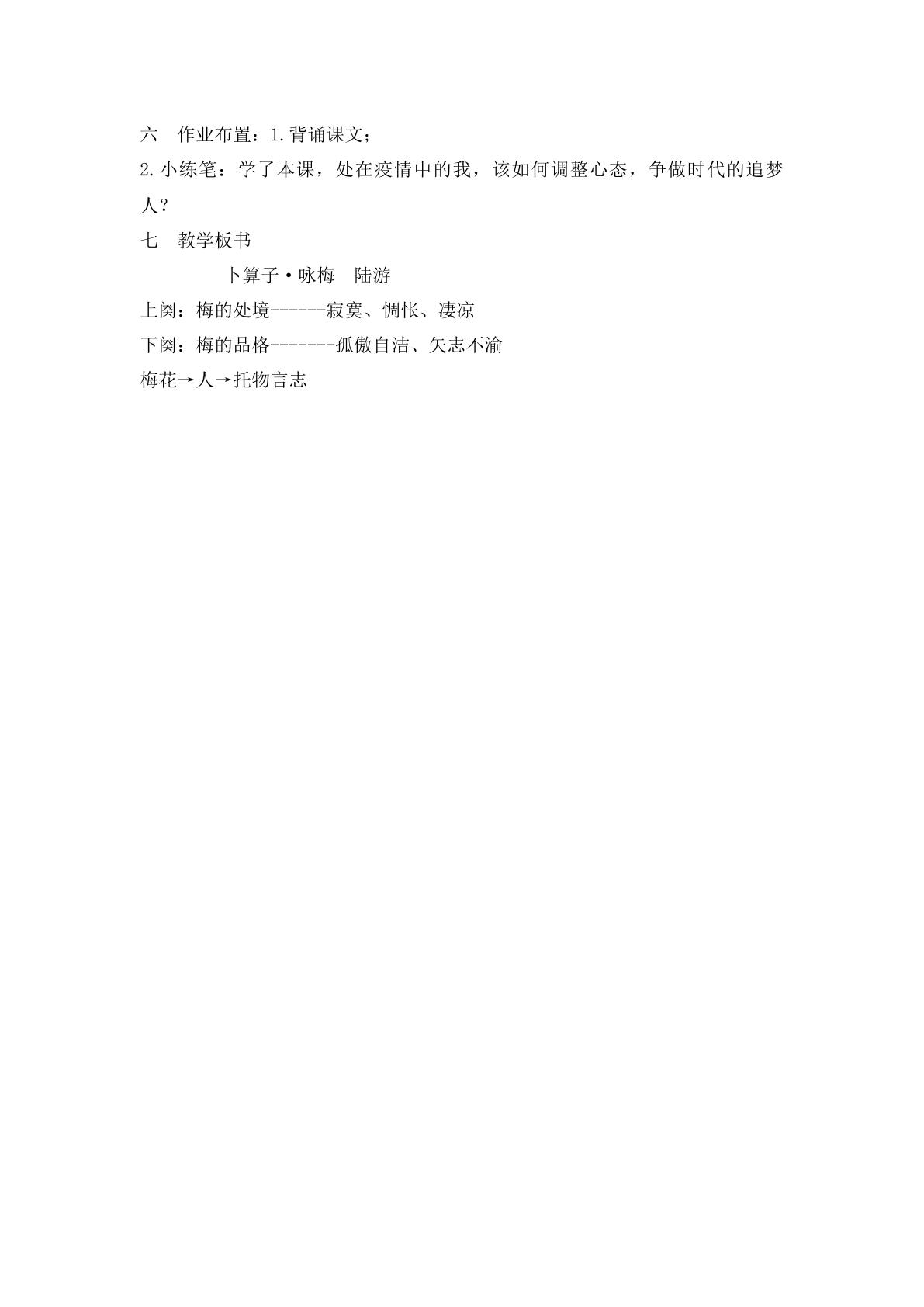 六 作业布置：1.背诵课文；

2.小练笔：学了本课，处在疫情中的我，该如何调整心态，争做时代的追梦人？

七 教学板书

卜算子·咏梅 陆游

上阕：梅的处境------寂寞、惆怅、凄凉

下阕：梅的品格-------孤傲自洁、矢志不渝

梅花→人→托物言志